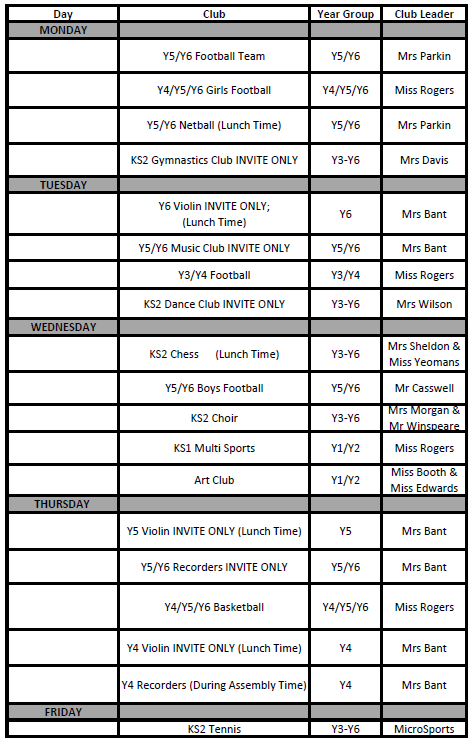 | Day | Club | Year Group | Club Leader |
|---|---|---|---|
| MONDAY | | | |
| | Y5/Y6 Football Team | Y5/Y6 | Mrs Parkin |
| | Y4/Y5/Y6 Girls Football | Y4/Y5/Y6 | Miss Rogers |
| | Y5/Y6 Netball (Lunch Time) | Y5/Y6 | Mrs Parkin |
| | KS2 Gymnastics Club INVITE ONLY | Y3-Y6 | Mrs Davis |
| TUESDAY | | | |
| | Y6 Violin INVITE ONLY; (Lunch Time) | Y6 | Mrs Bant |
| | Y5/Y6 Music Club INVITE ONLY | Y5/Y6 | Mrs Bant |
| | Y3/Y4 Football | Y3/Y4 | Miss Rogers |
| | KS2 Dance Club INVITE ONLY | Y3-Y6 | Mrs Wilson |
| WEDNESDAY | | | |
| | KS2 Chess (Lunch Time) | Y3-Y6 | Mrs Sheldon & Miss Yeomans |
| | Y5/Y6 Boys Football | Y5/Y6 | Mr Casswell |
| | KS2 Choir | Y3-Y6 | Mrs Morgan & Mr Winspeare |
| | KS1 Multi Sports | Y1/Y2 | Miss Rogers |
| | Art Club | Y1/Y2 | Miss Booth & Miss Edwards |
| THURSDAY | | | |
| | Y5 Violin INVITE ONLY (Lunch Time) | Y5 | Mrs Bant |
| | Y5/Y6 Recorders INVITE ONLY | Y5/Y6 | Mrs Bant |
| | Y4/Y5/Y6 Basketball | Y4/Y5/Y6 | Miss Rogers |
| | Y4 Violin INVITE ONLY (Lunch Time) | Y4 | Mrs Bant |
| | Y4 Recorders (During Assembly Time) | Y4 | Mrs Bant |
| FRIDAY | | | |
| | KS2 Tennis | Y3-Y6 | MicroSports |